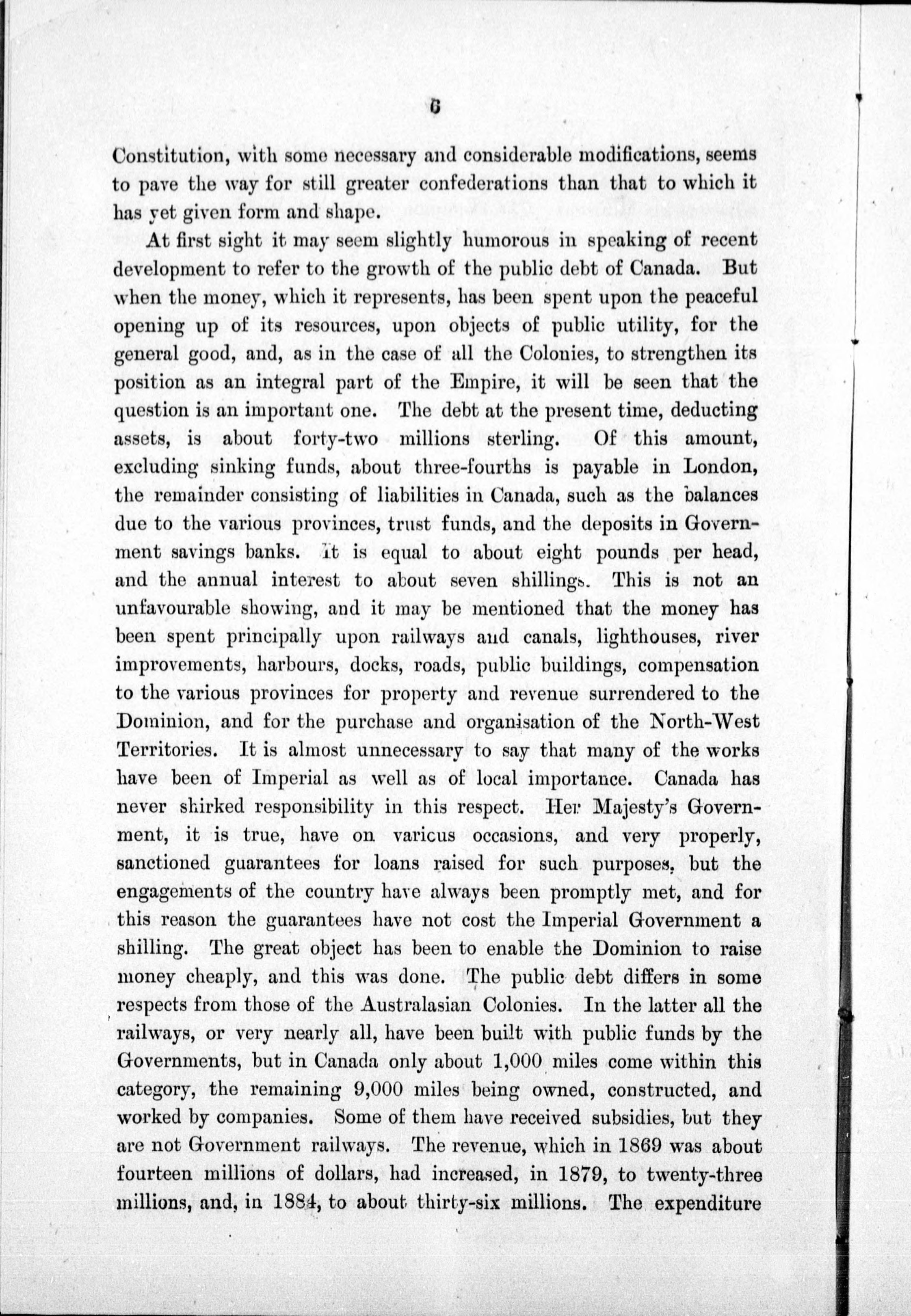 6

Constitution, with some necessary and considerable modifications, seems to pave the way for still greater confederations than that to which it has yet given form and shape.

At first sight it may seem slightly humorous in speaking of recent development to refer to the growth of the public debt of Canada. But when the money, which it represents, has been spent upon the peaceful opening up of its resources, upon objects of public utility, for the general good, and, as in the case of all the Colonies, to strengthen its position as an integral part of the Empire, it will be seen that the question is an important one. The debt at the present time, deducting assets, is about forty-two millions sterling. Of this amount, excluding sinking funds, about three-fourths is payable in London, the remainder consisting of liabilities in Canada, such as the balances due to the various provinces, trust funds, and the deposits in Government savings banks. It is equal to about eight pounds per head, and the annual interest to about seven shillings. This is not an unfavourable showing, and it may be mentioned that the money has been spent principally upon railways and canals, lighthouses, river improvements, harbours, docks, roads, public buildings, compensation to the various provinces for property and revenue surrendered to the Dominion, and for the purchase and organisation of the North-West Territories. It is almost unnecessary to say that many of the works have been of Imperial as well as of local importance. Canada has never shirked responsibility in this respect. Her Majesty's Government, it is true, have on varicus occasions, and very properly, sanctioned guarantees for loans raised for such purposes, but the engagements of the country have always been promptly met, and for this reason the guarantees have not cost the Imperial Government a shilling. The great object has been to enable the Dominion to raise money cheaply, and this was done. The public debt differs in some respects from those of the Australasian Colonies. In the latter all the railways, or very nearly all, have been built with public funds by the Governments, but in Canada only about 1,000 miles come within this category, the remaining 9,000 miles being owned, constructed, and worked by companies. Some of them have received subsidies, but they are not Government railways. The revenue, which in 1869 was about fourteen millions of dollars, had increased, in 1879, to twenty-three millions, and, in 1884, to about thirty-six millions. The expenditure